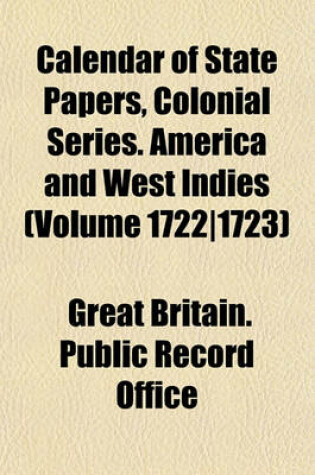 Calendar of State Papers, Colonial Series. America and West Indies (Volume 1722|1723)

Great Britain. Public Record Office